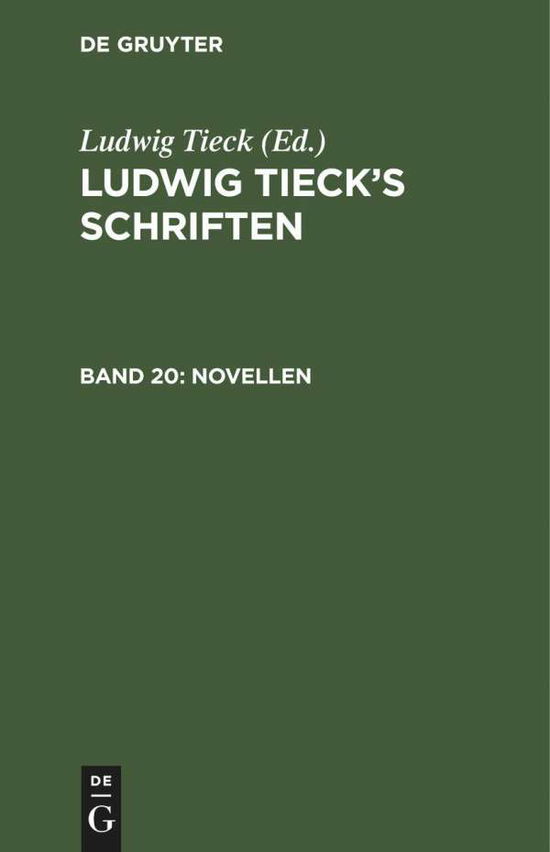 DE GRUYTER

Ludwig Tieck (Ed.)

LUDWIG TIECK'S SCHRIFTEN

BAND 20: NOVELLEN

DE G